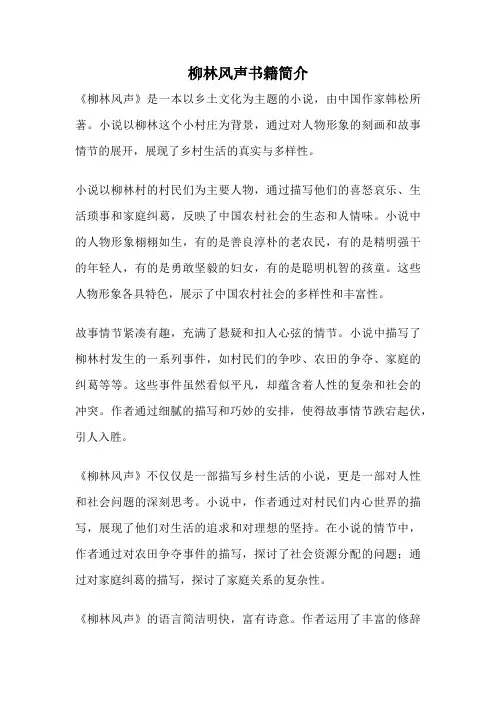 柳林风声书籍简介

《柳林风声》是一本以乡土文化为主题的小说，由中国作家韩松所著。小说以柳林这个小村庄为背景，通过对人物形象的刻画和故事情节的展开，展现了乡村生活的真实与多样性。

小说以柳林村的村民们为主要人物，通过描写他们的喜怒哀乐、生活琐事和家庭纠葛，反映了中国农村社会的生态和人情味。小说中的人物形象栩栩如生，有的是善良淳朴的老农民，有的是精明强干的年轻人，有的是勇敢坚毅的妇女，有的是聪明机智的孩童。这些人物形象各具特色，展示了中国农村社会的多样性和丰富性。

故事情节紧凑有趣，充满了悬疑和扣人心弦的情节。小说中描写了柳林村发生的一系列事件，如村民们的争吵、农田的争夺、家庭的纠葛等等。这些事件虽然看似平凡，却蕴含着人性的复杂和社会的冲突。作者通过细腻的描写和巧妙的安排，使得故事情节跌宕起伏，引人入胜。

《柳林风声》不仅仅是一部描写乡村生活的小说，更是一部对人性和社会问题的深刻思考。小说中，作者通过对村民们内心世界的描写，展现了他们对生活的追求和对理想的坚持。在小说的情节中，作者通过对农田争夺事件的描写，探讨了社会资源分配的问题；通过对家庭纠葛的描写，探讨了家庭关系的复杂性。

《柳林风声》的语言简洁明快，富有诗意。作者运用了丰富的修辞